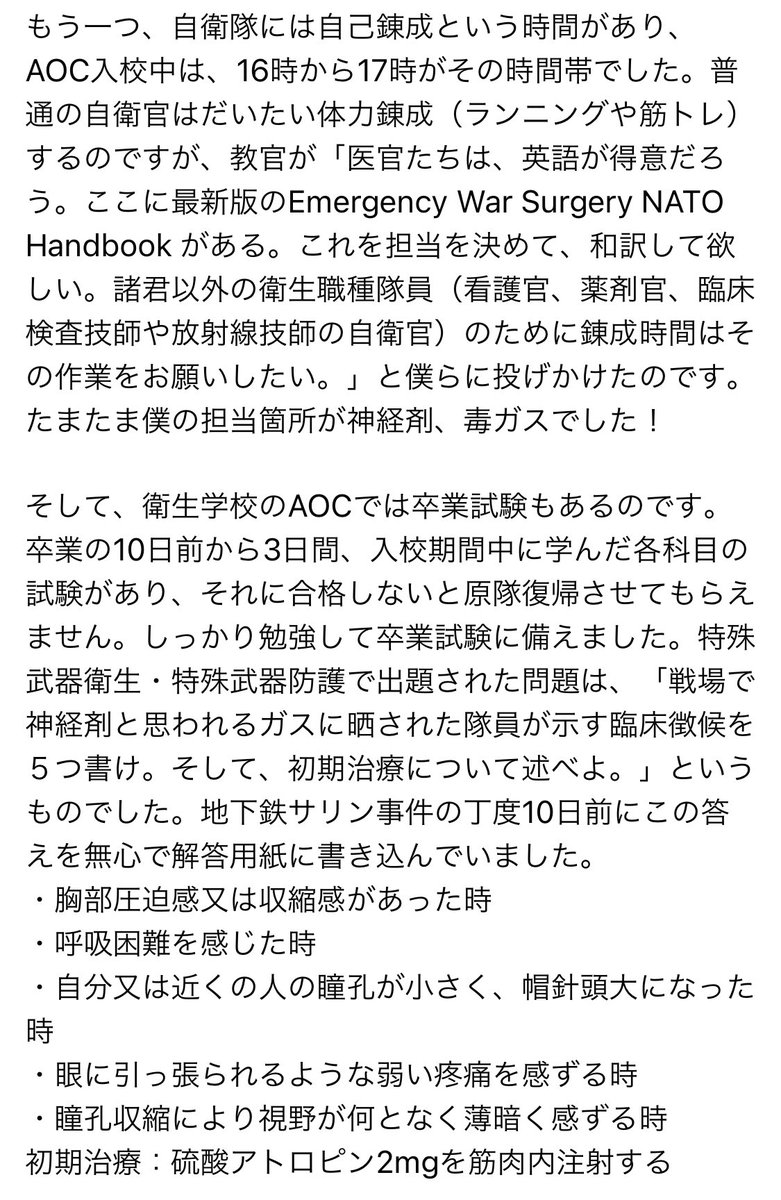 もう一つ、自衛隊には自己錬成という時間があり、AOC入校中は、16時から17時がその時間帯でした。普通の自衛官はだいたい体力錬成（ランニングや筋トレ）するのですが、教官が「医官たちは、英語が得意だろう。ここに最新版のEmergency War Surgery NATO Handbook がある。これを担当を決めて、和訳して欲しい。諸君以外の衛生職種隊員（看護官、薬剤官、臨床検査技師や放射線技師の自衛官）のために錬成時間はその作業をお願いしたい。」と僕らに投げかけたのです。たまたま僕の担当箇所が神経剤、毒ガスでした！

そして、衛生学校のAOCでは卒業試験もあるのです。卒業の10日前から3日間、入校期間中に学んだ各科目の試験があり、それに合格しないと原隊復帰させてもらえません。しっかり勉強して卒業試験に備えました。特殊武器衛生・特殊武器防護で出題された問題は、「戦場で神経剤と思われるガスに晒された隊員が示す臨床徴候を５つ書け。そして、初期治療について述べよ。」というものでした。地下鉄サリン事件の丁度10日前にこの答えを無心で解答用紙に書き込んでいました。
・胸部圧迫感又は収縮感があった時
・呼吸困難を感じた時
・自分又は近くの人の瞳孔が小さく、帽針頭大になった時
・眼に引っ張られるような弱い疼痛を感ずる時
・瞳孔収縮により視野が何となく薄暗く感ずる時
初期治療：硫酸アトロピン2mgを筋肉内注射する